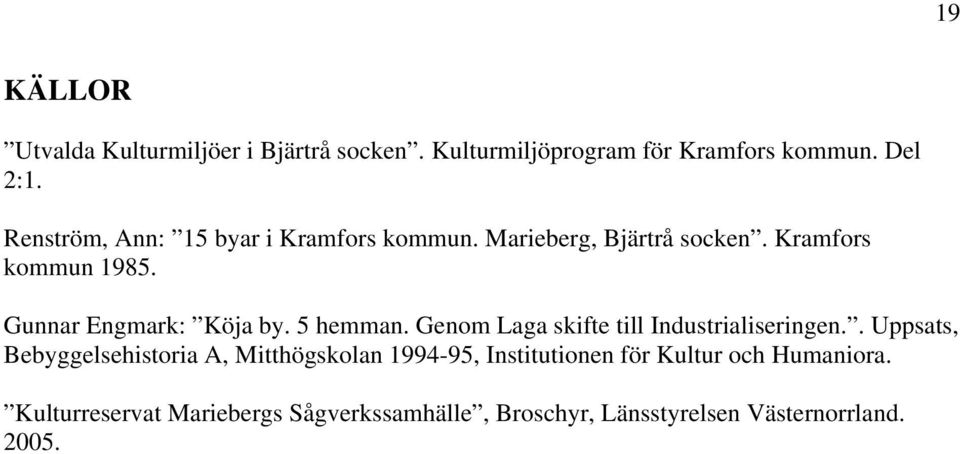 19

KÄLLOR

”Utvalda Kulturmiljöer i Bjärtrå socken”. Kulturmiljöprogram för Kramfors kommun. Del 2:1.

Renström, Ann: ”15 byar i Kramfors kommun. Marieberg, Bjärtrå socken”. Kramfors kommun 1985.

Gunnar Engmark: ”Köja by. 5 hemman. Genom Laga skifte till Industrialiseringen.”. Uppsats, Bebyggelsehistoria A, Mitthögskolan 1994-95, Institutionen för Kultur och Humaniora.

”Kulturreservat Mariebergs Sågverkssamhälle”, Broschyr, Länsstyrelsen Västernorrland. 2005.